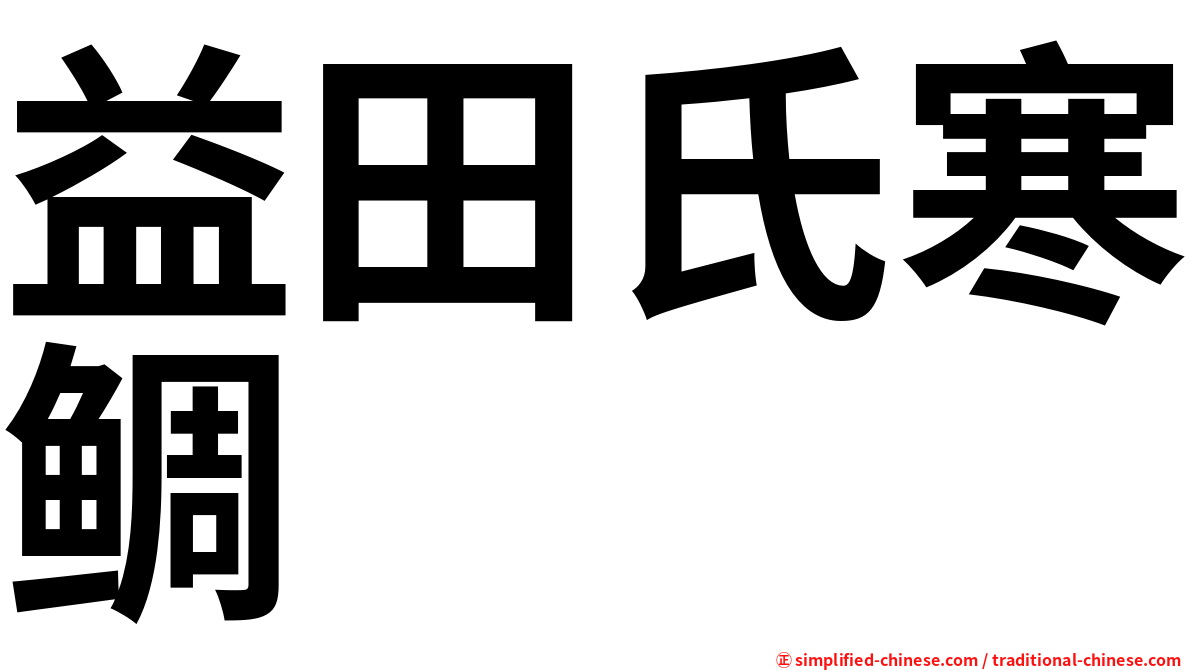 益田氏寒鲷

㊣ simplified-chinese.com / traditional-chinese.com